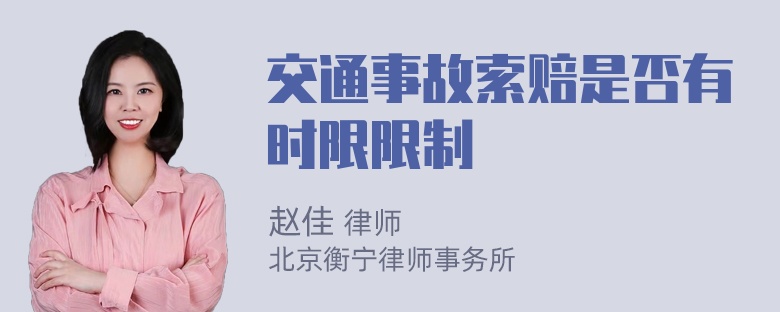 交通事故索赔是否有时限限制

赵佳 律师
北京衡宁律师事务所